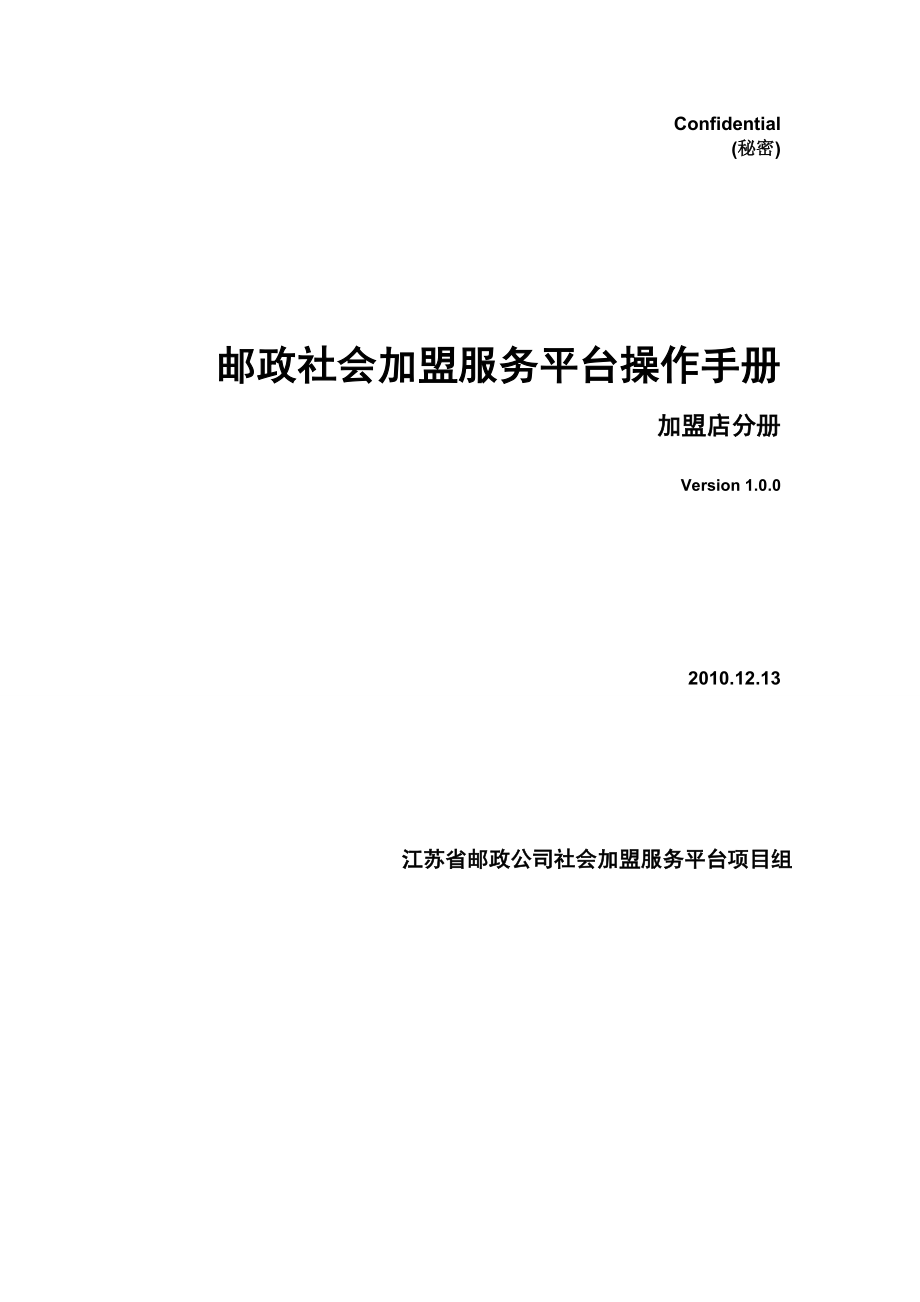 Confidential
(秘密)

邮政社会加盟服务平台操作手册

加盟店分册

Version 1.0.0

2010.12.13

江苏省邮政公司社会加盟服务平台项目组